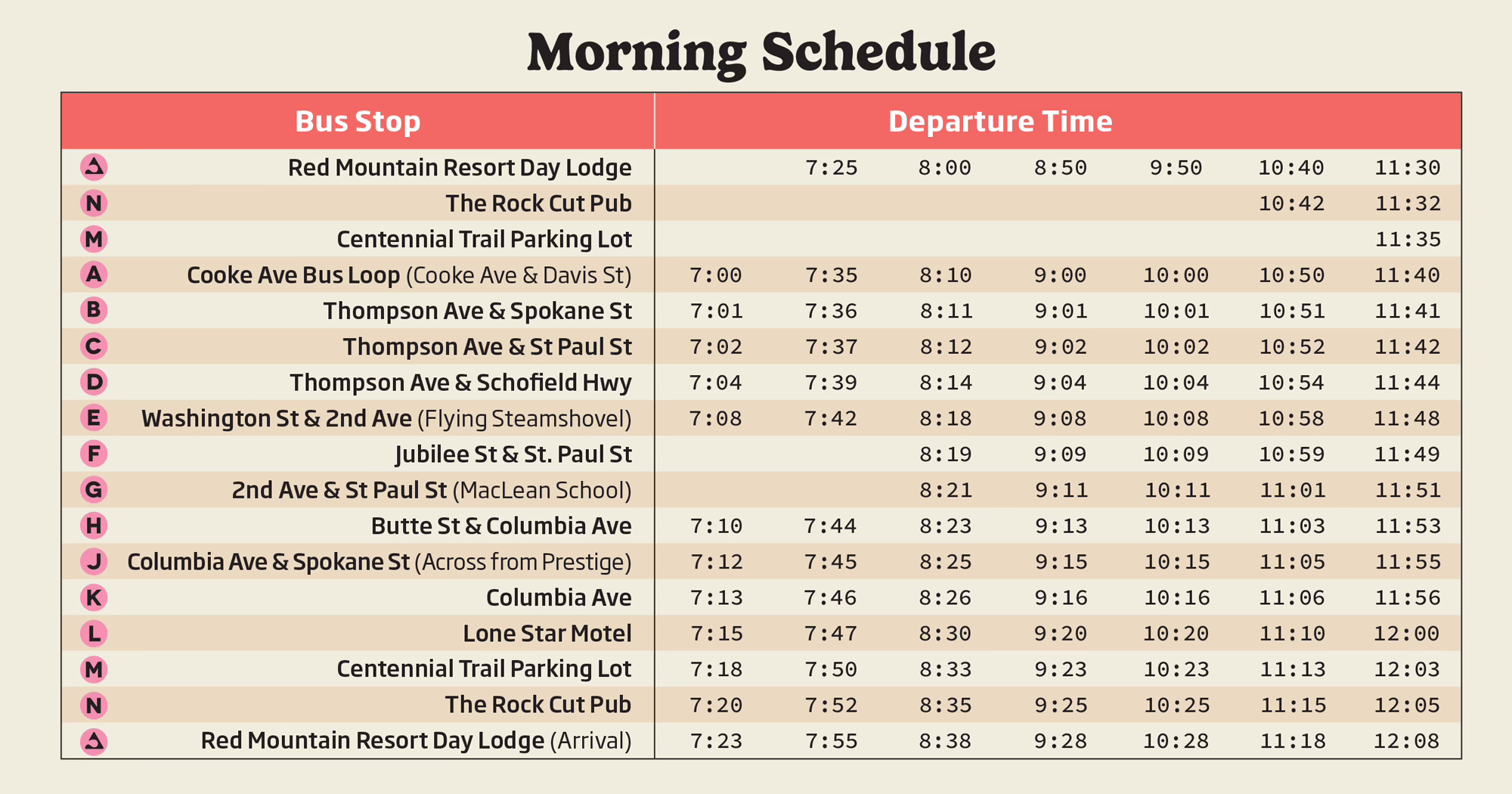 Morning Schedule

| | Bus Stop | Departure Time | | | | | | |
|---|---|---|---|---|---|---|---|---|
| | Red Mountain Resort Day Lodge | | 7:25 | 8:00 | 8:50 | 9:50 | 10:40 | 11:30 |
| N | The Rock Cut Pub | | | | | | 10:42 | 11:32 |
| M | Centennial Trail Parking Lot | | | | | | | 11:35 |
| A | Cooke Ave Bus Loop (Cooke Ave & Davis St) | 7:00 | 7:35 | 8:10 | 9:00 | 10:00 | 10:50 | 11:40 |
| B | Thompson Ave & Spokane St | 7:01 | 7:36 | 8:11 | 9:01 | 10:01 | 10:51 | 11:41 |
| C | Thompson Ave & St Paul St | 7:02 | 7:37 | 8:12 | 9:02 | 10:02 | 10:52 | 11:42 |
| D | Thompson Ave & Schofield Hwy | 7:04 | 7:39 | 8:14 | 9:04 | 10:04 | 10:54 | 11:44 |
| E | Washington St & 2nd Ave (Flying Steamshovel) | 7:08 | 7:42 | 8:18 | 9:08 | 10:08 | 10:58 | 11:48 |
| F | Jubilee St & St. Paul St | | | 8:19 | 9:09 | 10:09 | 10:59 | 11:49 |
| G | 2nd Ave & St Paul St (MacLean School) | | | 8:21 | 9:11 | 10:11 | 11:01 | 11:51 |
| H | Butte St & Columbia Ave | 7:10 | 7:44 | 8:23 | 9:13 | 10:13 | 11:03 | 11:53 |
| J | Columbia Ave & Spokane St (Across from Prestige) | 7:12 | 7:45 | 8:25 | 9:15 | 10:15 | 11:05 | 11:55 |
| K | Columbia Ave | 7:13 | 7:46 | 8:26 | 9:16 | 10:16 | 11:06 | 11:56 |
| L | Lone Star Motel | 7:15 | 7:47 | 8:30 | 9:20 | 10:20 | 11:10 | 12:00 |
| M | Centennial Trail Parking Lot | 7:18 | 7:50 | 8:33 | 9:23 | 10:23 | 11:13 | 12:03 |
| N | The Rock Cut Pub | 7:20 | 7:52 | 8:35 | 9:25 | 10:25 | 11:15 | 12:05 |
| | Red Mountain Resort Day Lodge (Arrival) | 7:23 | 7:55 | 8:38 | 9:28 | 10:28 | 11:18 | 12:08 |